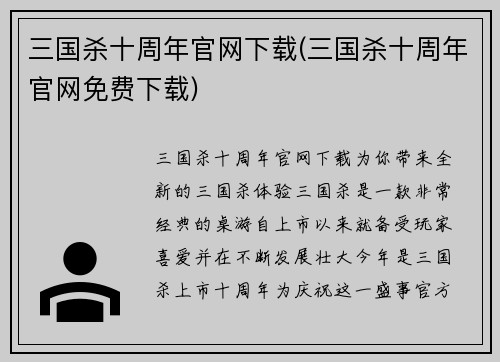 三国杀十周年官网下载(三国杀十周年官网免费下载)

三国杀十周年官网下载为你带来全新的三国杀体验三国杀是一款非常经典的桌游自上市以来就备受玩家喜爱并在不断发展壮大今年是三国杀上市十周年为庆祝这一盛事官方